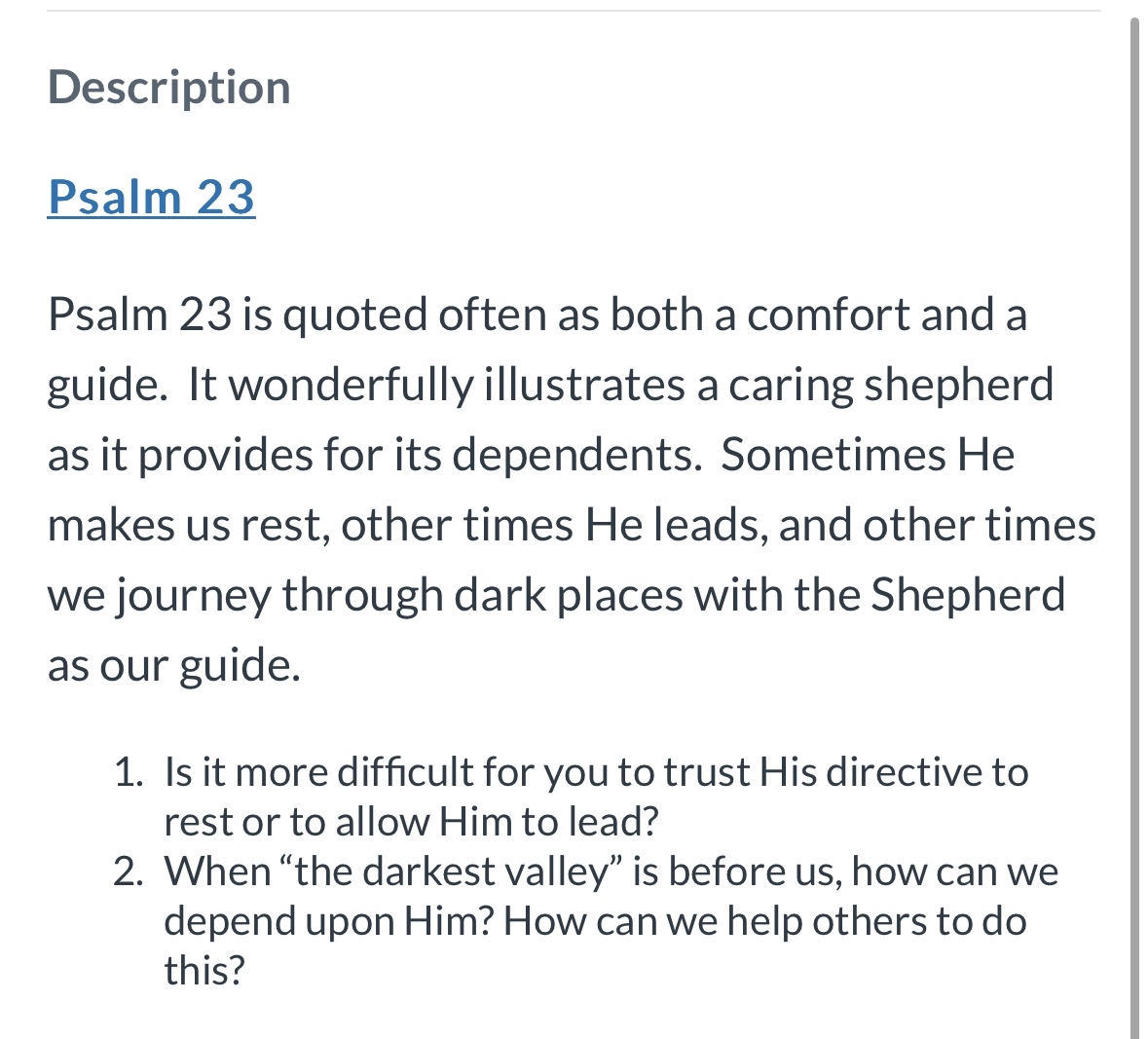 Description

Psalm 23

Psalm 23 is quoted often as both a comfort and a guide. It wonderfully illustrates a caring shepherd as it provides for its dependents. Sometimes He makes us rest, other times He leads, and other times we journey through dark places with the Shepherd as our guide.

1. Is it more difficult for you to trust His directive to rest or to allow Him to lead?
2. When “the darkest valley” is before us, how can we depend upon Him? How can we help others to do this?